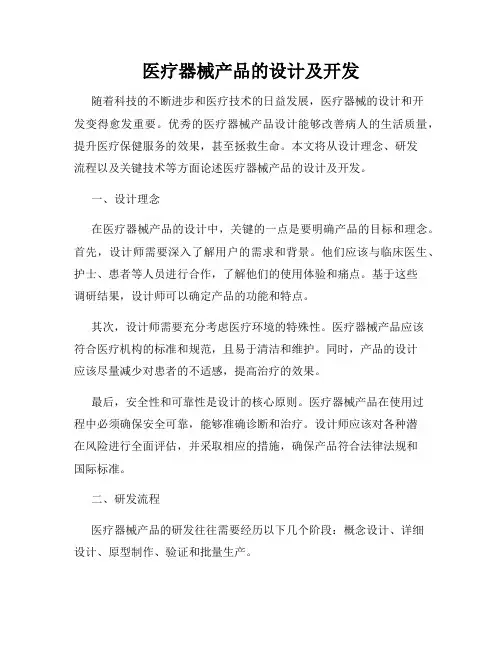 医疗器械产品的设计及开发

随着科技的不断进步和医疗技术的日益发展，医疗器械的设计和开发变得愈发重要。优秀的医疗器械产品设计能够改善病人的生活质量，提升医疗保健服务的效果，甚至拯救生命。本文将从设计理念、研发流程以及关键技术等方面论述医疗器械产品的设计及开发。

一、设计理念

在医疗器械产品的设计中，关键的一点是要明确产品的目标和理念。首先，设计师需要深入了解用户的需求和背景。他们应该与临床医生、护士、患者等人员进行合作，了解他们的使用体验和痛点。基于这些调研结果，设计师可以确定产品的功能和特点。

其次，设计师需要充分考虑医疗环境的特殊性。医疗器械产品应该符合医疗机构的标准和规范，且易于清洁和维护。同时，产品的设计应该尽量减少对患者的不适感，提高治疗的效果。

最后，安全性和可靠性是设计的核心原则。医疗器械产品在使用过程中必须确保安全可靠，能够准确诊断和治疗。设计师应该对各种潜在风险进行全面评估，并采取相应的措施，确保产品符合法律法规和国际标准。

二、研发流程

医疗器械产品的研发往往需要经历以下几个阶段：概念设计、详细设计、原型制作、验证和批量生产。